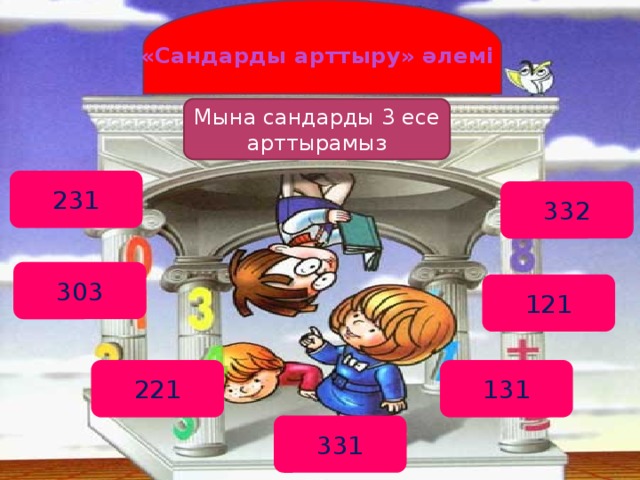 «Сандарды арттыру» әлемі

Мына сандарды 3 есе арттырамыз

231

332

303

121

221

131

331